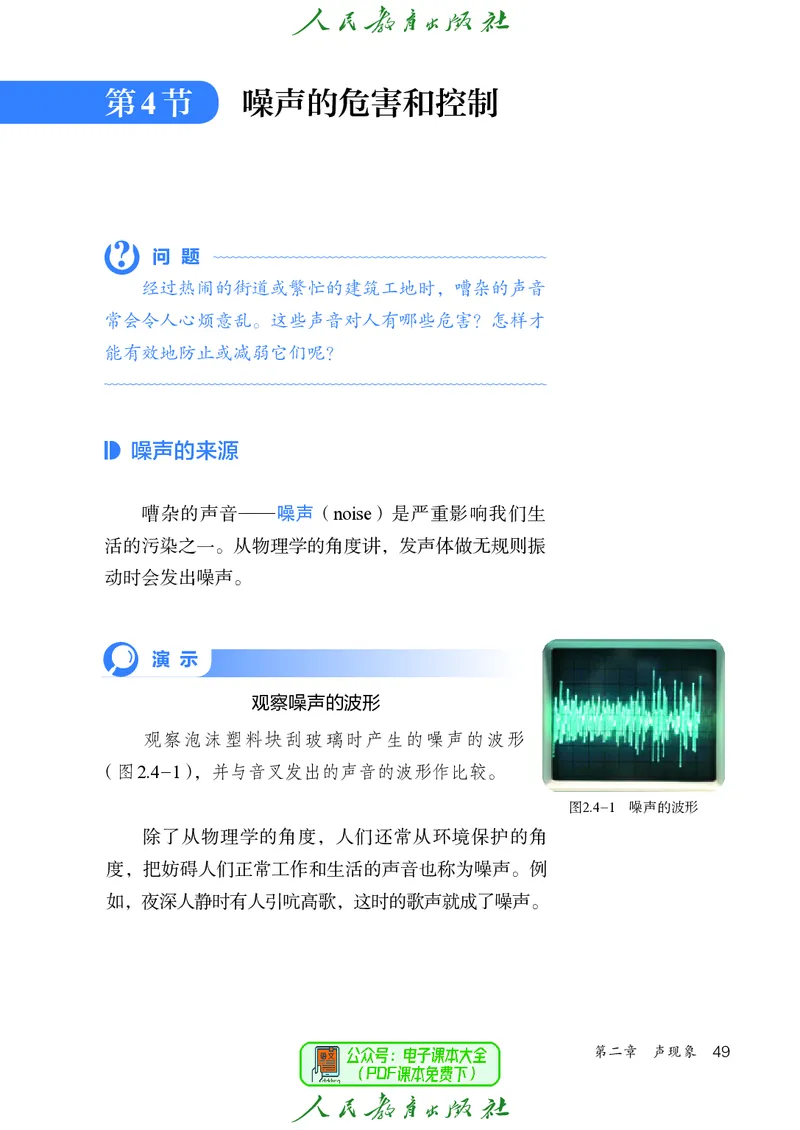 人民教育出版社

第4节 噪声的危害和控制

问题
经过热闹的街道或繁忙的建筑工地时，嘈杂的声音常会令人心烦意乱。这些声音对人有哪些危害？怎样才能有效地防止或减弱它们呢？

噪声的来源

嘈杂的声音——噪声（noise）是严重影响我们生活的污染之一。从物理学的角度讲，发声体做无规则振动时会发出噪声。

演示
观察噪声的波形
观察泡沫塑料块刮玻璃时产生的噪声的波形（图2.4-1），并与音叉发出的声音的波形作比较。

图2.4-1 噪声的波形

除了从物理学的角度，人们还常从环境保护的角度，把妨碍人们正常工作和生活的声音也称为噪声。例如，夜深人静时有人引吭高歌，这时的歌声就成了噪声。

公众号：电子课本大全
（PDF课本免费下）

第二章 声现象 49

人民教育出版社